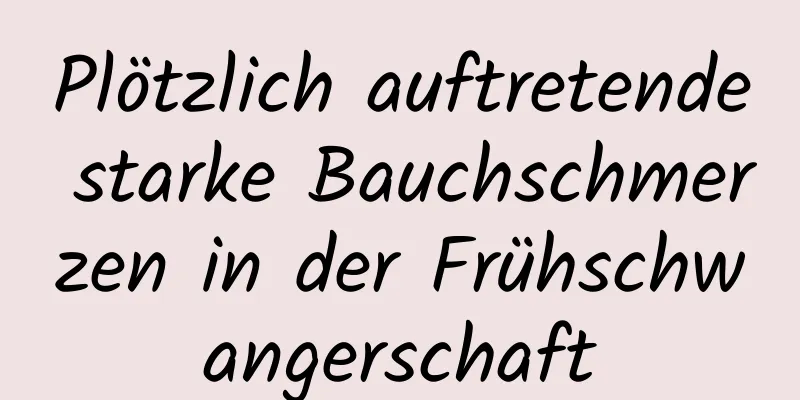 Plötzlich auftretende starke Bauchschmerzen in der Frühschwangerschaft